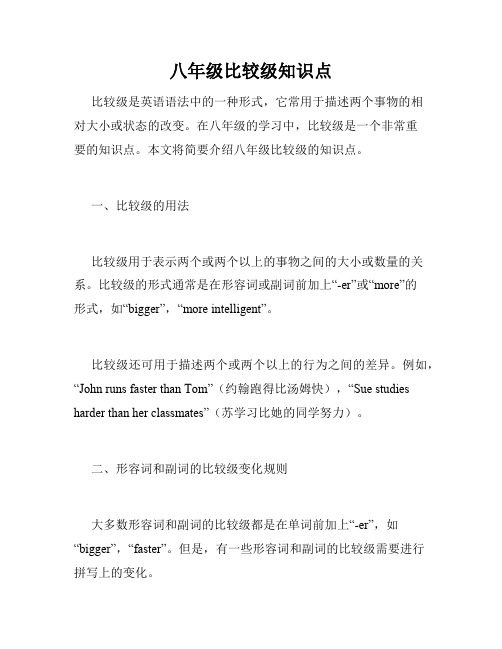 八年级比较级知识点

比较级是英语语法中的一种形式，它常用于描述两个事物的相对大小或状态的改变。在八年级的学习中，比较级是一个非常重要的知识点。本文将简要介绍八年级比较级的知识点。

一、比较级的用法

比较级用于表示两个或两个以上的事物之间的大小或数量的关系。比较级的形式通常是在形容词或副词前加上“-er”或“more”的形式，如“bigger”，“more intelligent”。

比较级还可用于描述两个或两个以上的行为之间的差异。例如，“John runs faster than Tom”（约翰跑得比汤姆快），“Sue studies harder than her classmates”（苏学习比她的同学努力）。

二、形容词和副词的比较级变化规则

大多数形容词和副词的比较级都是在单词前加上“-er”，如“bigger”，“faster”。但是，有一些形容词和副词的比较级需要进行拼写上的变化。